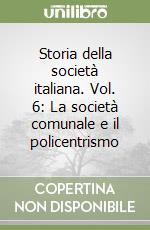 unilibro

Storia della società italiana. Vol. 6: La società comunale e il policentrismo

COPERTINA NON DISPONIBILE